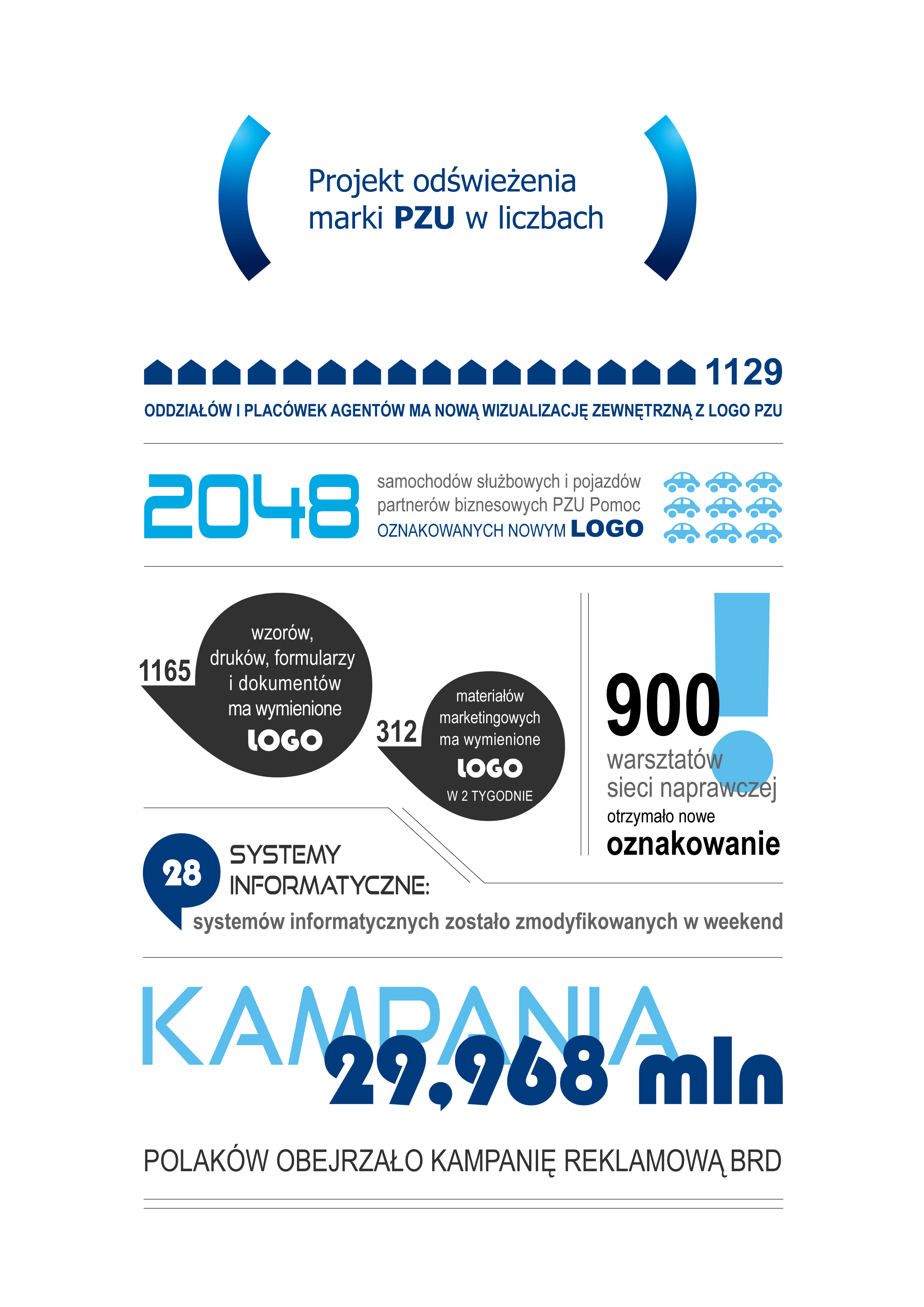 Projekt odświeżenia marki PZU w liczbach

1129

ODDZIAŁÓW I PLACÓWEK AGENTÓW MA NOWĄ WIZUALIZACJĘ ZEWNĘTRZNĄ Z LOGO PZU

2048

samochodów służbowych i pojazdów partnerów biznesowych PZU Pomoc OZNAKOWANYCH NOWYM LOGO

1165

wzorów, druków, formularzy i dokumentów ma wymienione LOGO

312

materiałów marketingowych ma wymienione LOGO W 2 TYGODNIE

900

warsztatów sieci naprawczej otrzymało nowe oznakowanie

28

SYSTEMY INFORMATYCZNE:

systemów informatycznych zostało zmodyfikowanych w weekend

KAMPANIA

29,968 mln

POLAKÓW OBEJRZAŁO KAMPANIĘ REKLAMOWĄ BRD